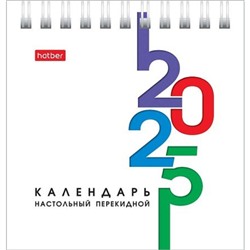 hatber

2025

КАЛЕНДАРЬ
НАСТОЛЬНЫЙ ПЕРЕКИДНОЙ